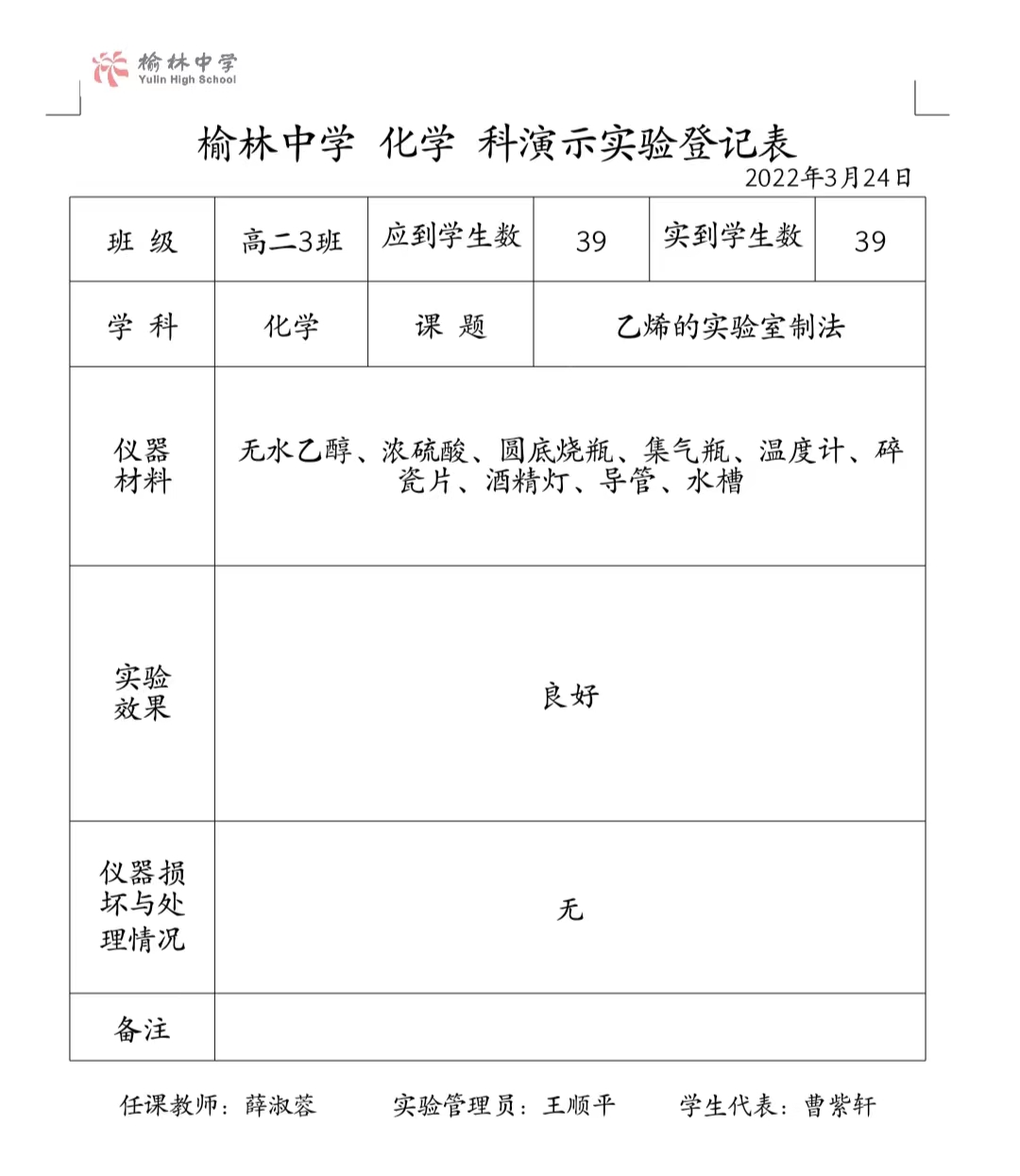 榆林中学
Yulin High School

榆林中学 化学 科演示实验登记表

2022年3月24日

| 班 级 | 高二3班 | 应到学生数 | 39 | 实到学生数 | 39 |
|---|---|---|---|---|---|
| 学 科 | 化学 | 课 题 | 乙烯的实验室制法 | | |
| 仪器材料 | 无水乙醇、浓硫酸、圆底烧瓶、集气瓶、温度计、碎瓷片、酒精灯、导管、水槽 | | | | |
| 实验效果 | 良好 | | | | |
| 仪器损坏与处理情况 | 无 | | | | |
| 备注 | | | | | |

任课教师：薛淑蓉 实验管理员：王顺平 学生代表：曹紫轩